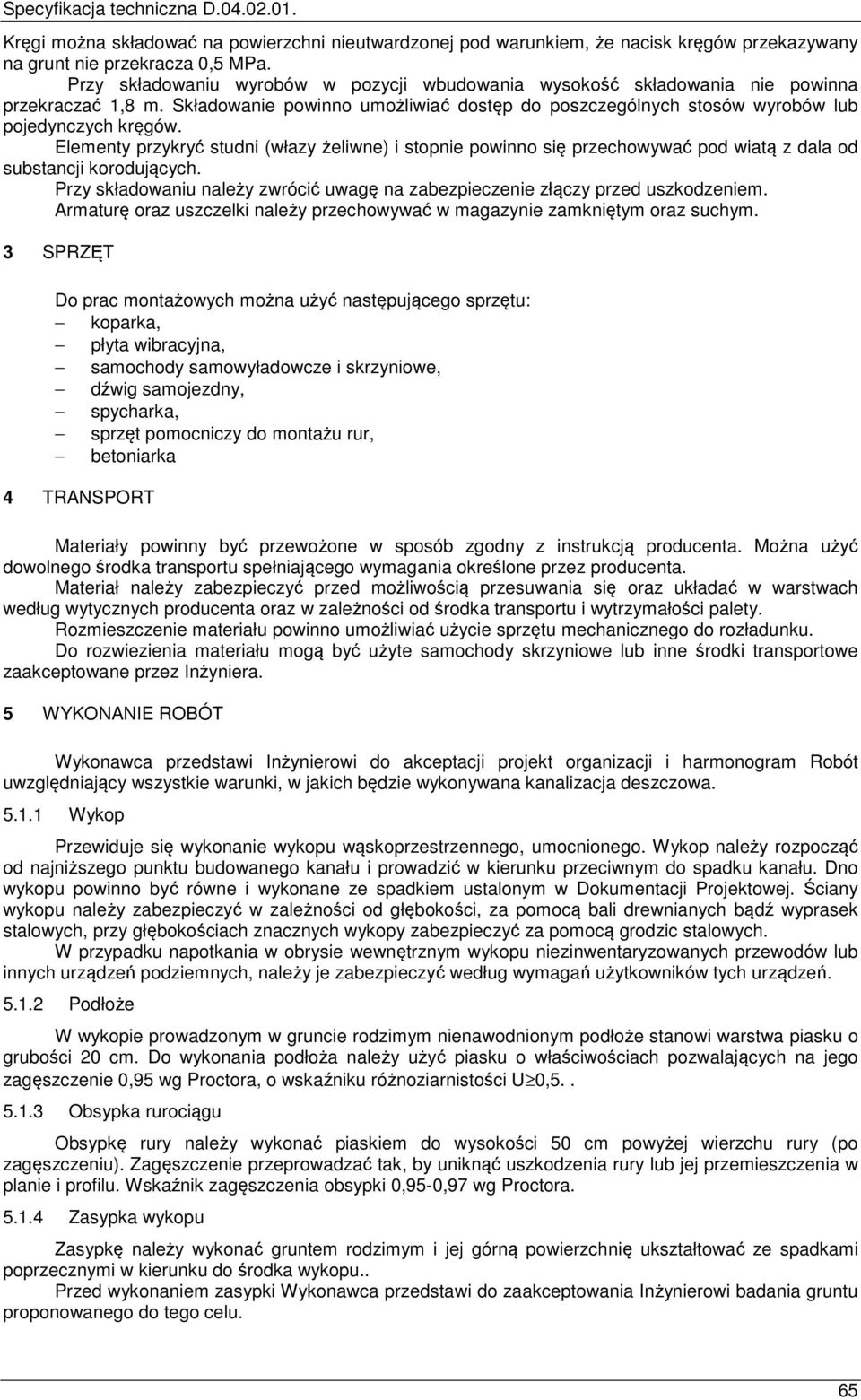 Specyfikacja techniczna D.04.02.01.

Kręgi można składować na powierzchni nieutwardzonej pod warunkiem, że nacisk kręgów przekazywany na grunt nie przekracza 0,5 MPa.

Przy składowaniu wyrobów w pozycji wbudowania wysokość składowania nie powinna przekraczać 1,8 m. Składowanie powinno umożliwiać dostęp do poszczególnych stosów wyrobów lub pojedynczych kręgów.

Elementy przykryć studni (włazy żeliwne) i stopnie powinno się przechowywać pod wiatą z dala od substancji korodujących.

Przy składowaniu należy zwrócić uwagę na zabezpieczenie złączy przed uszkodzeniem.

Armaturę oraz uszczelki należy przechowywać w magazynie zamkniętym oraz suchym.

3 SPRZĘT

Do prac montażowych można użyć następującego sprzętu:
– koparka,
– płyta wibracyjna,
– samochody samowyładowcze i skrzyniowe,
– dźwig samojezdny,
– spycharka,
– sprzęt pomocniczy do montażu rur,
– betoniarka

4 TRANSPORT

Materiały powinny być przewożone w sposób zgodny z instrukcją producenta. Można użyć dowolnego środka transportu spełniającego wymagania określone przez producenta.

Materiał należy zabezpieczyć przed możliwością przesuwania się oraz układać w warstwach według wytycznych producenta oraz w zależności od środka transportu i wytrzymałości palety.

Rozmieszczenie materiału powinno umożliwiać użycie sprzętu mechanicznego do rozładunku.

Do rozwiezienia materiału mogą być użyte samochody skrzyniowe lub inne środki transportowe zaakceptowane przez Inżyniera.

5 WYKONANIE ROBÓT

Wykonawca przedstawi Inżynierowi do akceptacji projekt organizacji i harmonogram Robót uwzględniający wszystkie warunki, w jakich będzie wykonywana kanalizacja deszczowa.

5.1.1 Wykop

Przewiduje się wykonanie wykopu wąskoprzestrzennego, umocnionego. Wykop należy rozpocząć od najniższego punktu budowanego kanału i prowadzić w kierunku przeciwnym do spadku kanału. Dno wykopu powinno być równe i wykonane ze spadkiem ustalonym w Dokumentacji Projektowej. Ściany wykopu należy zabezpieczyć w zależności od głębokości, za pomocą bali drewnianych bądź wyprasek stalowych, przy głębokościach znacznych wykopy zabezpieczyć za pomocą grodzic stalowych.

W przypadku napotkania w obrysie wewnętrznym wykopu niezinwentaryzowanych przewodów lub innych urządzeń podziemnych, należy je zabezpieczyć według wymagań użytkowników tych urządzeń.

5.1.2 Podłoże

W wykopie prowadzonym w gruncie rodzimym nienawodnionym podłoże stanowi warstwa piasku o grubości 20 cm. Do wykonania podłoża należy użyć piasku o właściwościach pozwalających na jego zagęszczenie 0,95 wg Proctora, o wskaźniku różnoziarnistości U$\geq$0,5. .

5.1.3 Obsypka rurociągu

Obsypkę rury należy wykonać piaskiem do wysokości 50 cm powyżej wierzchu rury (po zagęszczeniu). Zagęszczenie przeprowadzać tak, by uniknąć uszkodzenia rury lub jej przemieszczenia w planie i profilu. Wskaźnik zagęszczenia obsypki 0,95-0,97 wg Proctora.

5.1.4 Zasypka wykopu

Zasypkę należy wykonać gruntem rodzimym i jej górną powierzchnię ukształtować ze spadkami poprzecznymi w kierunku do środka wykopu..

Przed wykonaniem zasypki Wykonawca przedstawi do zaakceptowania Inżynierowi badania gruntu proponowanego do tego celu.

65